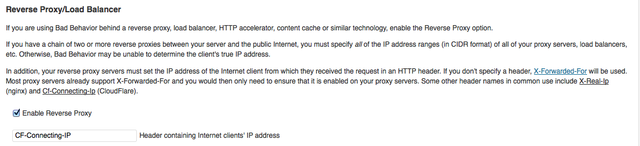 Reverse Proxy/Load Balancer

If you are using Bad Behavior behind a reverse proxy, load balancer, HTTP accelerator, content cache or similar technology, enable the Reverse Proxy option.

If you have a chain of two or more reverse proxies between your server and the public Internet, you must specify all of the IP address ranges (in CIDR format) of all of your proxy servers, load balancers, etc. Otherwise, Bad Behavior may be unable to determine the client's true IP address.

In addition, your reverse proxy servers must set the IP address of the Internet client from which they received the request in an HTTP header. If you don't specify a header, X-Forwarded-For will be used. Most proxy servers already support X-Forwarded-For and you would then only need to ensure that it is enabled on your proxy servers. Some other header names in common use include X-Real-Ip (nginx) and Cf-Connecting-Ip (CloudFlare).

Enable Reverse Proxy

CF-Connecting-IP Header containing Internet clients' IP address